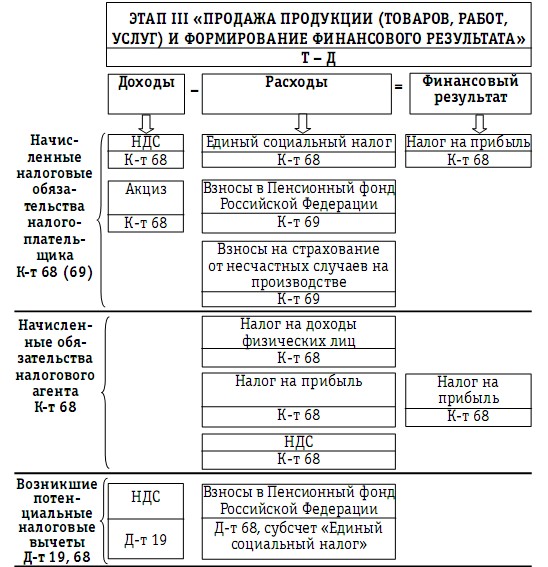 ЭТАП III «ПРОДАЖА ПРОДУКЦИИ (ТОВАРОВ, РАБОТ, УСЛУГ) И ФОРМИРОВАНИЕ ФИНАНСОВОГО РЕЗУЛЬТАТА»

Т – Д

Доходы – Расходы = Финансовый результат

Начисленные налоговые обязательства налогоплательщика К-т 68 (69)

НДС
К-т 68

Акциз
К-т 68

Единый социальный налог
К-т 68

Взносы в Пенсионный фонд Российской Федерации
К-т 69

Взносы на страхование от несчастных случаев на производстве
К-т 69

Налог на прибыль
К-т 68

Начисленные обязательства налогового агента К-т 68

Налог на доходы физических лиц
К-т 68

Налог на прибыль
К-т 68

НДС
К-т 68

Налог на прибыль
К-т 68

Возникшие потенциальные налоговые вычеты Д-т 19, 68

НДС
Д-т 19

Взносы в Пенсионный фонд Российской Федерации
Д-т 68, субсчет «Единый социальный налог»